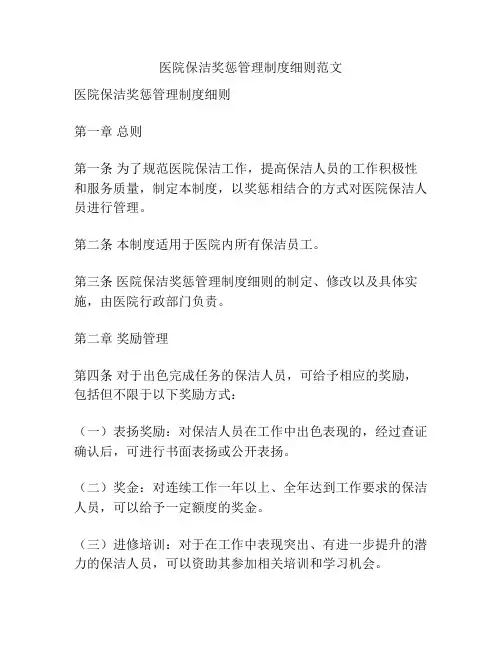 医院保洁奖惩管理制度细则范文

医院保洁奖惩管理制度细则

第一章 总则

第一条 为了规范医院保洁工作，提高保洁人员的工作积极性和服务质量，制定本制度，以奖惩相结合的方式对医院保洁人员进行管理。

第二条 本制度适用于医院内所有保洁员工。

第三条 医院保洁奖惩管理制度细则的制定、修改以及具体实施，由医院行政部门负责。

第二章 奖励管理

第四条 对于出色完成任务的保洁人员，可给予相应的奖励，包括但不限于以下奖励方式：

（一）表扬奖励：对保洁人员在工作中出色表现的，经过查证确认后，可进行书面表扬或公开表扬。

（二）奖金：对连续工作一年以上、全年达到工作要求的保洁人员，可以给予一定额度的奖金。

（三）进修培训：对于在工作中表现突出、有进一步提升的潜力的保洁人员，可以资助其参加相关培训和学习机会。